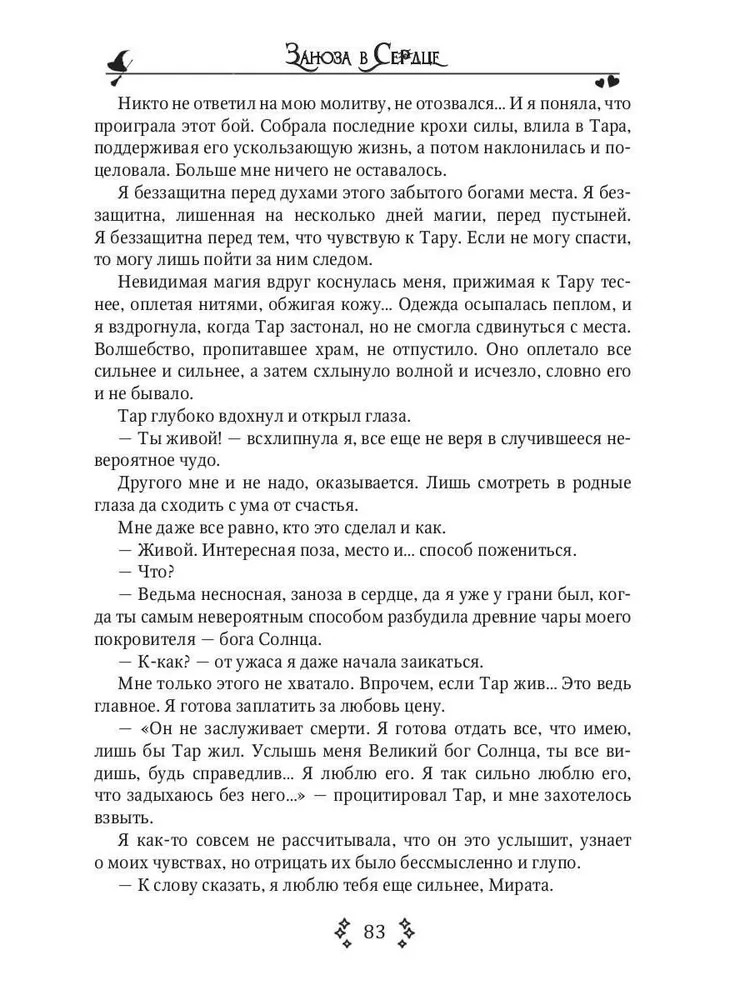 Заноза в Сердце

Никто не ответил на мою молитву, не отозвался... И я поняла, что проиграла этот бой. Собрала последние крохи силы, влила в Тара, поддерживая его ускользающую жизнь, а потом наклонилась и поцеловала. Больше мне ничего не оставалось.

Я беззащитна перед духами этого забытого богами места. Я беззащитна, лишенная на несколько дней магии, перед пустыней. Я беззащитна перед тем, что чувствую к Тару. Если не могу спасти, то могу лишь пойти за ним следом.

Невидимая магия вдруг коснулась меня, прижимая к Тару теснее, оплетая нитями, обжигая кожу... Одежда осыпалась пеплом, и я вздрогнула, когда Тар застонал, но не смогла сдвинуться с места. Волшебство, пропитавшее храм, не отпустило. Оно оплетало все сильнее и сильнее, а затем схлынуло волной и исчезло, словно его и не бывало.

Тар глубоко вдохнул и открыл глаза.

— Ты живой! — всхлипнула я, все еще не веря в случившееся невероятное чудо.

Другого мне и не надо, оказывается. Лишь смотреть в родные глаза да сходить с ума от счастья.

Мне даже все равно, кто это сделал и как.

— Живой. Интересная поза, место и... способ пожениться.

— Что?

— Ведьма несносная, заноза в сердце, да я уже у грани был, когда ты самым невероятным способом разбудила древние чары моего покровителя — бога Солнца.

— К-как? — от ужаса я даже начала заикаться.

Мне только этого не хватало. Впрочем, если Тар жив... Это ведь главное. Я готова заплатить за любовь цену.

— «Он не заслуживает смерти. Я готова отдать все, что имею, лишь бы Тар жил. Услышь меня Великий бог Солнца, ты все видишь, будь справедлив... Я люблю его. Я так сильно люблю его, что задыхаюсь без него...» — процитировал Тар, и мне захотелось взвыть.

Я как-то совсем не рассчитывала, что он это услышит, узнает о моих чувствах, но отрицать их было бессмысленно и глупо.

— К слову сказать, я люблю тебя еще сильнее, Мирата.

83